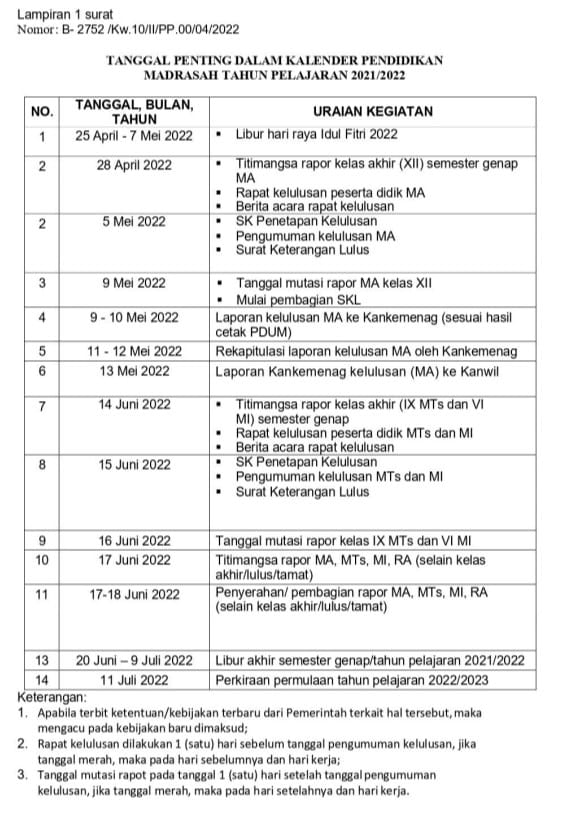 Lampiran 1 surat
Nomor: B- 2752 /Kw.10/II/PP.00/04/2022

TANGGAL PENTING DALAM KALENDER PENDIDIKAN MADRASAH TAHUN PELAJARAN 2021/2022

| NO. | TANGGAL, BULAN, TAHUN | URAIAN KEGIATAN |
|---|---|---|
| 1 | 25 April - 7 Mei 2022 | ▪ Libur hari raya Idul Fitri 2022 |
| 2 | 28 April 2022 | ▪ Titimangsa rapor kelas akhir (XII) semester genap MA ▪ Rapat kelulusan peserta didik MA ▪ Berita acara rapat kelulusan |
| 2 | 5 Mei 2022 | ▪ SK Penetapan Kelulusan ▪ Pengumuman kelulusan MA ▪ Surat Keterangan Lulus |
| 3 | 9 Mei 2022 | ▪ Tanggal mutasi rapor MA kelas XII ▪ Mulai pembagian SKL |
| 4 | 9 - 10 Mei 2022 | Laporan kelulusan MA ke Kankemenag (sesuai hasil cetak PDUM) |
| 5 | 11 - 12 Mei 2022 | Rekapitulasi laporan kelulusan MA oleh Kankemenag |
| 6 | 13 Mei 2022 | Laporan Kankemenag kelulusan (MA) ke Kanwil |
| 7 | 14 Juni 2022 | ▪ Titimangsa rapor kelas akhir (IX MTs dan VI MI) semester genap ▪ Rapat kelulusan peserta didik MTs dan MI ▪ Berita acara rapat kelulusan |
| 8 | 15 Juni 2022 | ▪ SK Penetapan Kelulusan ▪ Pengumuman kelulusan MTs dan MI ▪ Surat Keterangan Lulus |
| 9 | 16 Juni 2022 | Tanggal mutasi rapor kelas IX MTs dan VI MI |
| 10 | 17 Juni 2022 | Titimangsa rapor MA, MTs, MI, RA (selain kelas akhir/lulus/tamat) |
| 11 | 17-18 Juni 2022 | Penyerahan/ pembagian rapor MA, MTs, MI, RA (selain kelas akhir/lulus/tamat) |
| 13 | 20 Juni – 9 Juli 2022 | Libur akhir semester genap/tahun pelajaran 2021/2022 |
| 14 | 11 Juli 2022 | Perkiraan permulaan tahun pelajaran 2022/2023 |

Keterangan:
1. Apabila terbit ketentuan/kebijakan terbaru dari Pemerintah terkait hal tersebut, maka mengacu pada kebijakan baru dimaksud;
2. Rapat kelulusan dilakukan 1 (satu) hari sebelum tanggal pengumuman kelulusan, jika tanggal merah, maka pada hari sebelumnya dan hari kerja;
3. Tanggal mutasi rapot pada tanggal 1 (satu) hari setelah tanggal pengumuman kelulusan, jika tanggal merah, maka pada hari setelahnya dan hari kerja.